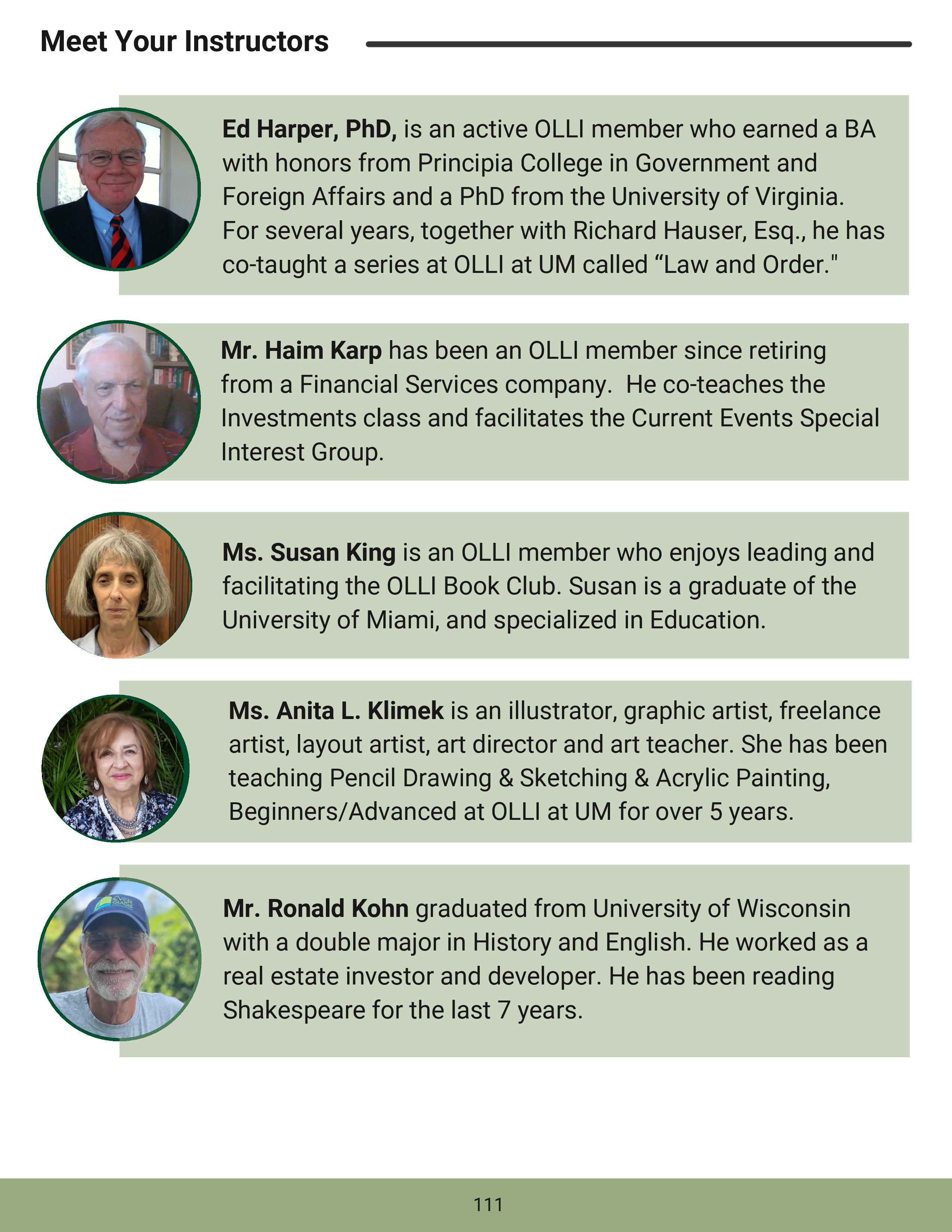 Meet Your Instructors

Ed Harper, PhD, is an active OLLI member who earned a BA with honors from Principia College in Government and Foreign Affairs and a PhD from the University of Virginia. For several years, together with Richard Hauser, Esq., he has co-taught a series at OLLI at UM called “Law and Order."

Mr. Haim Karp has been an OLLI member since retiring from a Financial Services company.  He co-teaches the Investments class and facilitates the Current Events Special Interest Group.

Ms. Susan King is an OLLI member who enjoys leading and facilitating the OLLI Book Club. Susan is a graduate of the University of Miami, and specialized in Education.

Ms. Anita L. Klimek is an illustrator, graphic artist, freelance artist, layout artist, art director and art teacher. She has been teaching Pencil Drawing & Sketching & Acrylic Painting, Beginners/Advanced at OLLI at UM for over 5 years.

Mr. Ronald Kohn graduated from University of Wisconsin with a double major in History and English. He worked as a real estate investor and developer. He has been reading Shakespeare for the last 7 years.

111